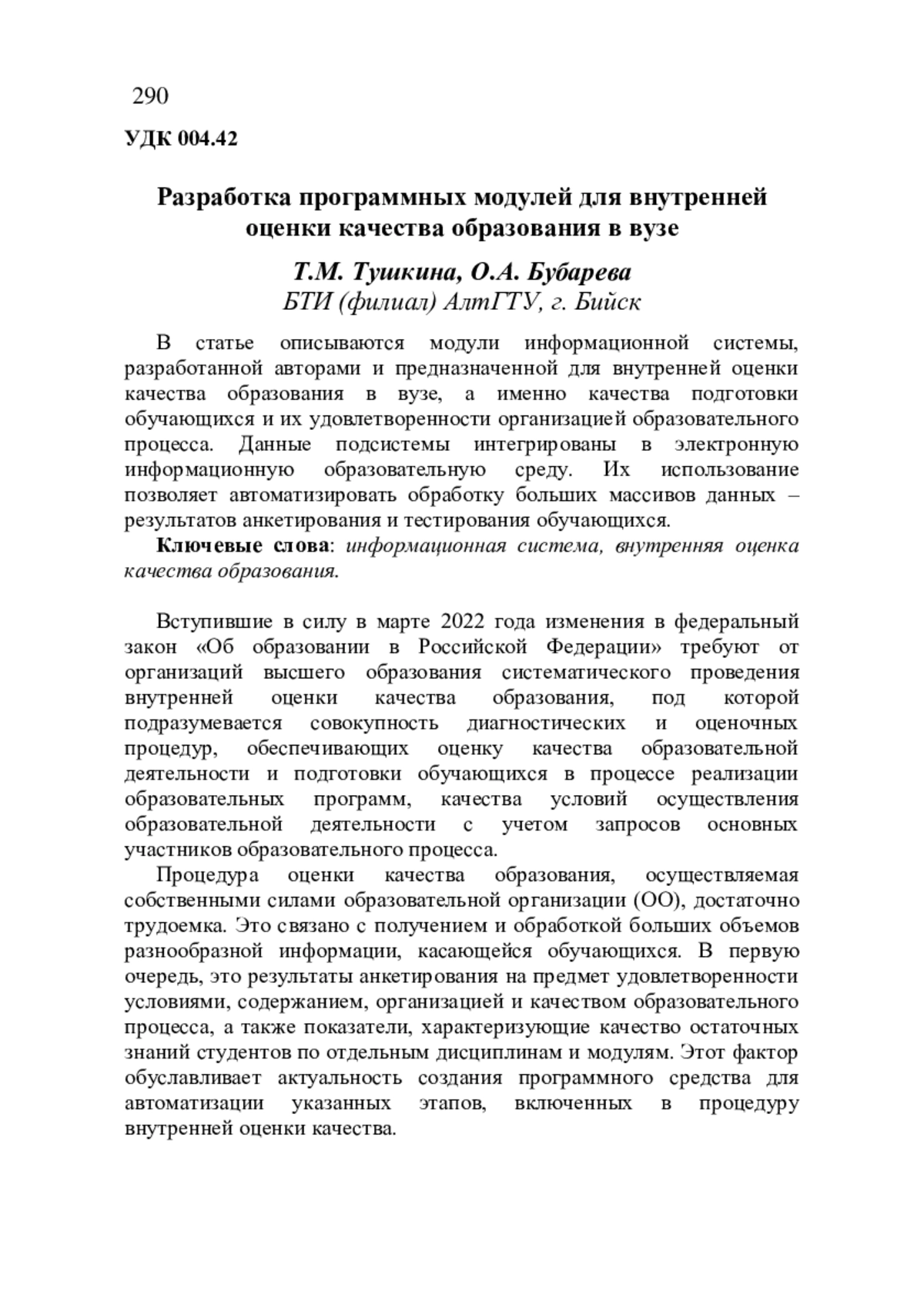 290

УДК 004.42

Разработка программных модулей для внутренней оценки качества образования в вузе

Т.М. Тушкина, О.А. Бубарева
БТИ (филиал) АлтГТУ, г. Бийск

В статье описываются модули информационной системы, разработанной авторами и предназначенной для внутренней оценки качества образования в вузе, а именно качества подготовки обучающихся и их удовлетворенности организацией образовательного процесса. Данные подсистемы интегрированы в электронную информационную образовательную среду. Их использование позволяет автоматизировать обработку больших массивов данных – результатов анкетирования и тестирования обучающихся.

Ключевые слова: информационная система, внутренняя оценка качества образования.

Вступившие в силу в марте 2022 года изменения в федеральный закон «Об образовании в Российской Федерации» требуют от организаций высшего образования систематического проведения внутренней оценки качества образования, под которой подразумевается совокупность диагностических и оценочных процедур, обеспечивающих оценку качества образовательной деятельности и подготовки обучающихся в процессе реализации образовательных программ, качества условий осуществления образовательной деятельности с учетом запросов основных участников образовательного процесса.

Процедура оценки качества образования, осуществляемая собственными силами образовательной организации (ОО), достаточно трудоемка. Это связано с получением и обработкой больших объемов разнообразной информации, касающейся обучающихся. В первую очередь, это результаты анкетирования на предмет удовлетворенности условиями, содержанием, организацией и качеством образовательного процесса, а также показатели, характеризующие качество остаточных знаний студентов по отдельным дисциплинам и модулям. Этот фактор обуславливает актуальность создания программного средства для автоматизации указанных этапов, включенных в процедуру внутренней оценки качества.